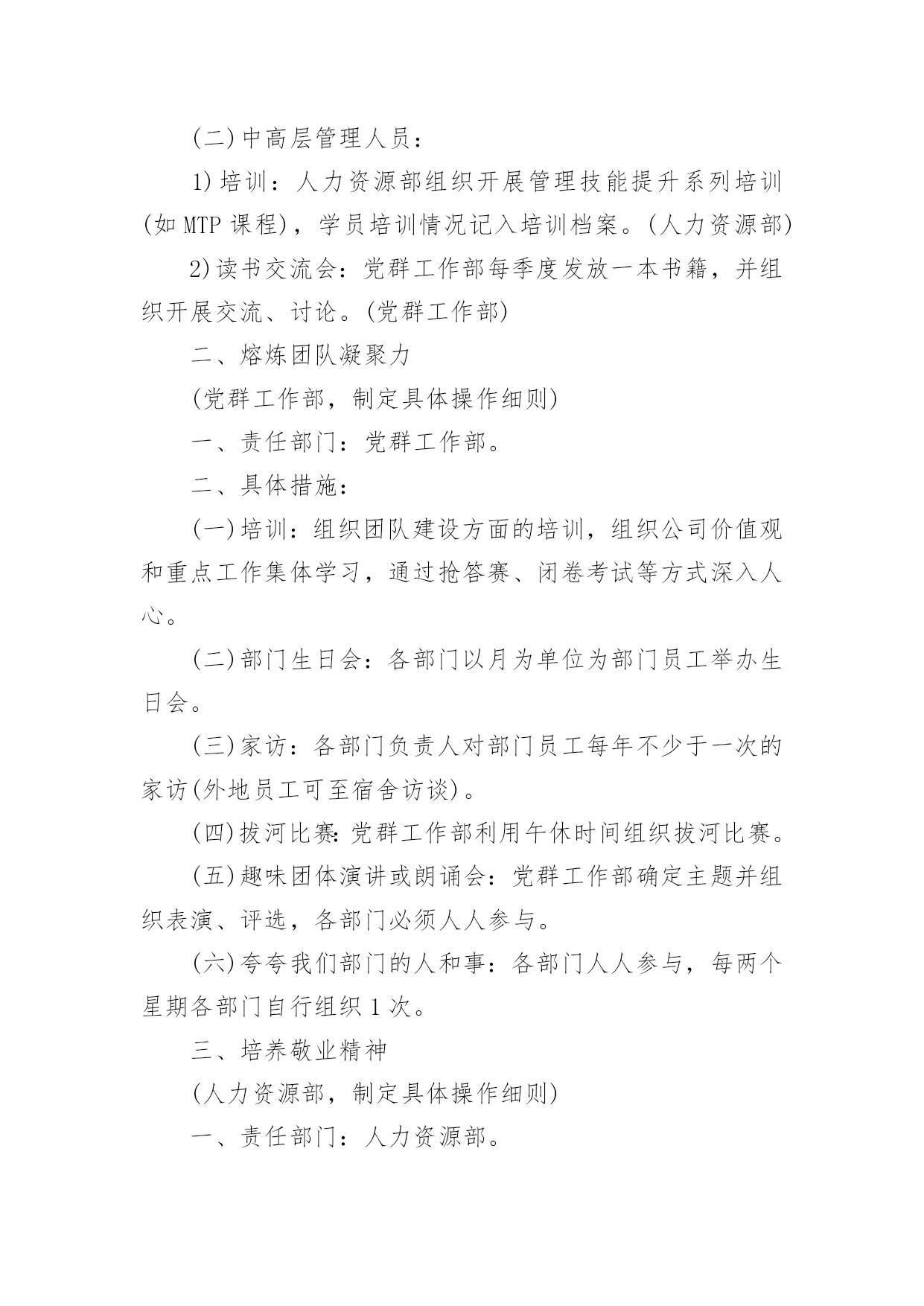 (二)中高层管理人员：

1)培训：人力资源部组织开展管理技能提升系列培训(如 MTP 课程)，学员培训情况记入培训档案。(人力资源部)

2)读书交流会：党群工作部每季度发放一本书籍，并组织开展交流、讨论。(党群工作部)

二、熔炼团队凝聚力

(党群工作部，制定具体操作细则)

一、责任部门：党群工作部。

二、具体措施：

(一)培训：组织团队建设方面的培训，组织公司价值观和重点工作集体学习，通过抢答赛、闭卷考试等方式深入人心。

(二)部门生日会：各部门以月为单位为部门员工举办生日会。

(三)家访：各部门负责人对部门员工每年不少于一次的家访(外地员工可至宿舍访谈)。

(四)拔河比赛:党群工作部利用午休时间组织拔河比赛。

(五)趣味团体演讲或朗诵会：党群工作部确定主题并组织表演、评选，各部门必须人人参与。

(六)夸夸我们部门的人和事：各部门人人参与，每两个星期各部门自行组织 1 次。

三、培养敬业精神

(人力资源部，制定具体操作细则)

一、责任部门：人力资源部。